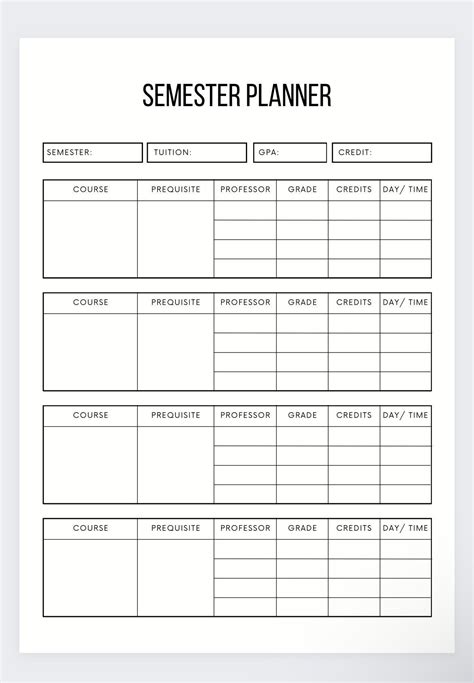 SEMESTER PLANNER

SEMESTER: TUITION: GPA: CREDIT:

| COURSE | PREQUISITE | PROFESSOR | GRADE | CREDITS | DAY/ TIME |
|---|---|---|---|---|---|
| | | | | | |
| | | | | | |
| | | | | | |
| | | | | | |

| COURSE | PREQUISITE | PROFESSOR | GRADE | CREDITS | DAY/ TIME |
|---|---|---|---|---|---|
| | | | | | |
| | | | | | |
| | | | | | |
| | | | | | |

| COURSE | PREQUISITE | PROFESSOR | GRADE | CREDITS | DAY/ TIME |
|---|---|---|---|---|---|
| | | | | | |
| | | | | | |
| | | | | | |
| | | | | | |

| COURSE | PREQUISITE | PROFESSOR | GRADE | CREDITS | DAY/ TIME |
|---|---|---|---|---|---|
| | | | | | |
| | | | | | |
| | | | | | |
| | | | | | |